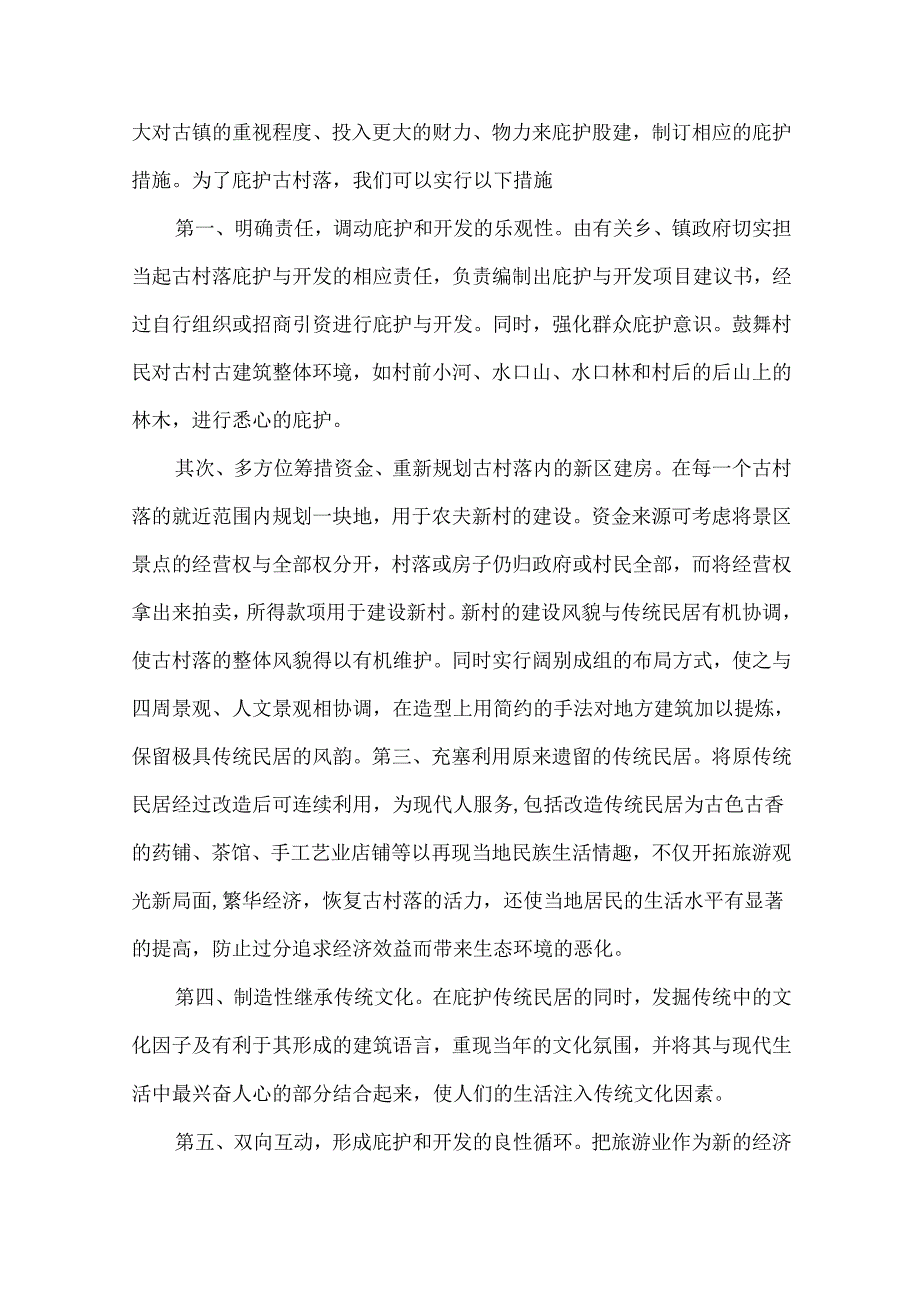 大对古镇的重视程度、投入更大的财力、物力来庇护股建，制订相应的庇护措施。为了庇护古村落，我们可以实行以下措施

第一、明确责任，调动庇护和开发的乐观性。由有关乡、镇政府切实担当起古村落庇护与开发的相应责任，负责编制出庇护与开发项目建议书，经过自行组织或招商引资进行庇护与开发。同时，强化群众庇护意识。鼓舞村民对古村古建筑整体环境，如村前小河、水口山、水口林和村后的后山上的林木，进行悉心的庇护。

其次、多方位筹措资金、重新规划古村落内的新区建房。在每一个古村落的就近范围内规划一块地，用于农夫新村的建设。资金来源可考虑将景区景点的经营权与全部权分开，村落或房子仍归政府或村民全部，而将经营权拿出来拍卖，所得款项用于建设新村。新村的建设风貌与传统民居有机协调，使古村落的整体风貌得以有机维护。同时实行阔别成组的布局方式，使之与四周景观、人文景观相协调，在造型上用简约的手法对地方建筑加以提炼，保留极具传统民居的风韵。第三、充塞利用原来遗留的传统民居。将原传统民居经过改造后可连续利用，为现代人服务,包括改造传统民居为古色古香的药铺、茶馆、手工艺业店铺等以再现当地民族生活情趣，不仅开拓旅游观光新局面,繁华经济，恢复古村落的活力，还使当地居民的生活水平有显著的提高，防止过分追求经济效益而带来生态环境的恶化。

第四、制造性继承传统文化。在庇护传统民居的同时，发掘传统中的文化因子及有利于其形成的建筑语言，重现当年的文化氛围，并将其与现代生活中最兴奋人心的部分结合起来，使人们的生活注入传统文化因素。

第五、双向互动，形成庇护和开发的良性循环。把旅游业作为新的经济